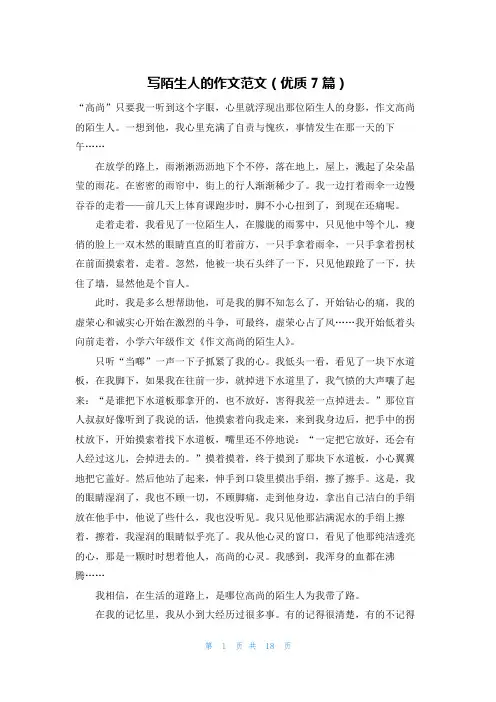 写陌生人的作文范文（优质7篇）

“高尚”只要我一听到这个字眼，心里就浮现出那位陌生人的身影，作文高尚的陌生人。一想到他，我心里充满了自责与愧疚，事情发生在那一天的下午……

在放学的路上，雨淅淅沥沥地下个不停，落在地上，屋上，溅起了朵朵晶莹的雨花。在密密的雨帘中，街上的行人渐渐稀少了。我一边打着雨伞一边慢吞吞的走着——前几天上体育课跑步时，脚不小心扭到了，到现在还痛呢。

走着走着，我看见了一位陌生人，在朦胧的雨雾中，只见他中等个儿，瘦俏的脸上一双木然的眼睛直直的盯着前方，一只手拿着雨伞，一只手拿着拐杖在前面摸索着，走着。忽然，他被一块石头绊了一下，只见他踉跄了一下，扶住了墙，显然他是个盲人。

此时，我是多么想帮助他，可是我的脚不知怎么了，开始钻心的痛，我的虚荣心和诚实心开始在激烈的斗争，可最终，虚荣心占了风……我开始低着头向前走着，小学六年级作文《作文高尚的陌生人》。

只听“当啷”一声一下子抓紧了我的心。我低头一看，看见了一块下水道板，在我脚下，如果我在往前一步，就掉进下水道里了，我气愤的大声嚷了起来：“是谁把下水道板那拿开的，也不放好，害得我差一点掉进去。”那位盲人叔叔好像听到了我说的话，他摸索着向我走来，来到我身边后，把手中的拐杖放下，开始摸索着找下水道板，嘴里还不停地说：“一定把它放好，还会有人经过这儿，会掉进去的。”摸着摸着，终于摸到了那块下水道板，小心翼翼地把它盖好。然后他站了起来，伸手到口袋里摸出手绢，擦了擦手。这是，我的眼睛湿润了，我也不顾一切，不顾脚痛，走到他身边，拿出自己洁白的手绢放在他手中，他说了些什么，我也没听见。我只见他那沾满泥水的手绢上擦着，擦着，我湿润的眼睛似乎亮了。我从他心灵的窗口，看见了他那纯洁透亮的心，那是一颗时时想着他人，高尚的心灵。我感到，我浑身的血都在沸腾……

我相信，在生活的道路上，是哪位高尚的陌生人为我带了路。

在我的记忆里，我从小到大经历过很多事。有的记得很清楚，有的不记得

第 1 页 共 18 页